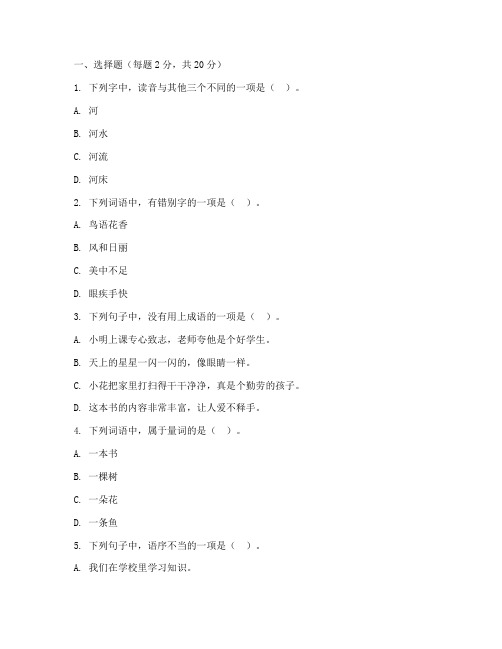 一、选择题（每题 2 分，共 20 分）

1. 下列字中，读音与其他三个不同的一项是（ ）。

A. 河

B. 河水

C. 河流

D. 河床

2. 下列词语中，有错别字的一项是（ ）。

A. 鸟语花香

B. 风和日丽

C. 美中不足

D. 眼疾手快

3. 下列句子中，没有用上成语的一项是（ ）。

A. 小明上课专心致志，老师夸他是个好学生。

B. 天上的星星一闪一闪的，像眼睛一样。

C. 小花把家里打扫得干干净净，真是个勤劳的孩子。

D. 这本书的内容非常丰富，让人爱不释手。

4. 下列词语中，属于量词的是（ ）。

A. 一本书

B. 一棵树

C. 一朵花

D. 一条鱼

5. 下列句子中，语序不当的一项是（ ）。

A. 我们在学校里学习知识。